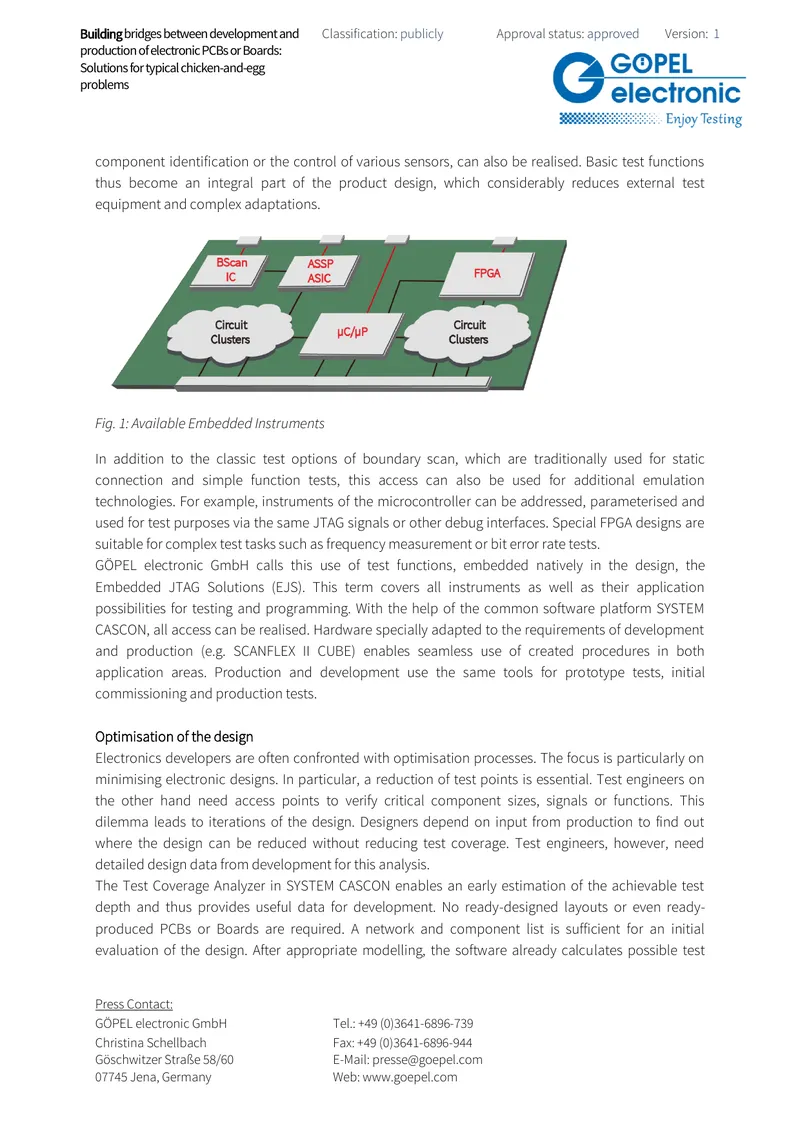 Building bridges between development and production of electronic PCBs or Boards: Solutions for typical chicken-and-egg problems

Classification: publicly

Approval status: approved

Version: 1

GÖPEL electronic
Enjoy Testing

component identification or the control of various sensors, can also be realised. Basic test functions thus become an integral part of the product design, which considerably reduces external test equipment and complex adaptations.

BScan IC

ASSP ASIC

FPGA

Circuit Clusters

µC/µP

Circuit Clusters

Fig. 1: Available Embedded Instruments

In addition to the classic test options of boundary scan, which are traditionally used for static connection and simple function tests, this access can also be used for additional emulation technologies. For example, instruments of the microcontroller can be addressed, parameterised and used for test purposes via the same JTAG signals or other debug interfaces. Special FPGA designs are suitable for complex test tasks such as frequency measurement or bit error rate tests.
GÖPEL electronic GmbH calls this use of test functions, embedded natively in the design, the Embedded JTAG Solutions (EJS). This term covers all instruments as well as their application possibilities for testing and programming. With the help of the common software platform SYSTEM CASCON, all access can be realised. Hardware specially adapted to the requirements of development and production (e.g. SCANFLEX II CUBE) enables seamless use of created procedures in both application areas. Production and development use the same tools for prototype tests, initial commissioning and production tests.

Optimisation of the design
Electronics developers are often confronted with optimisation processes. The focus is particularly on minimising electronic designs. In particular, a reduction of test points is essential. Test engineers on the other hand need access points to verify critical component sizes, signals or functions. This dilemma leads to iterations of the design. Designers depend on input from production to find out where the design can be reduced without reducing test coverage. Test engineers, however, need detailed design data from development for this analysis.
The Test Coverage Analyzer in SYSTEM CASCON enables an early estimation of the achievable test depth and thus provides useful data for development. No ready-designed layouts or even ready-produced PCBs or Boards are required. A network and component list is sufficient for an initial evaluation of the design. After appropriate modelling, the software already calculates possible test

Press Contact:
GÖPEL electronic GmbH
Christina Schellbach
Göschwitzer Straße 58/60
07745 Jena, Germany

Tel.: +49 (0)3641-6896-739
Fax: +49 (0)3641-6896-944
E-Mail: presse@goepel.com
Web: www.goepel.com